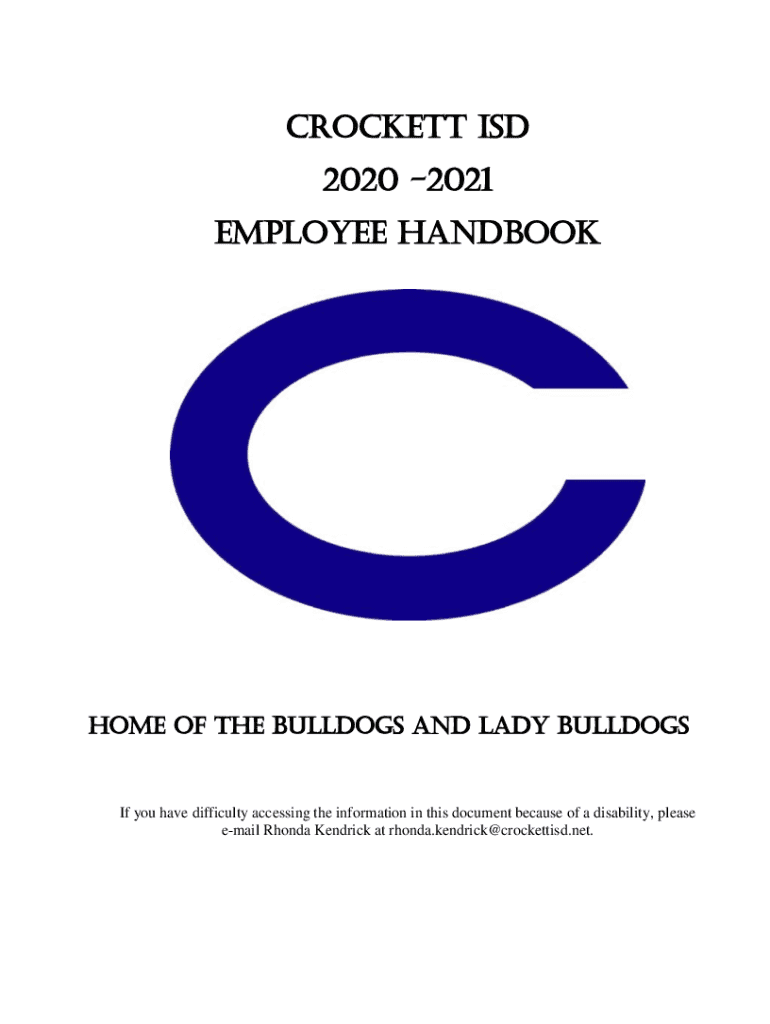 CROCKETT ISD
2020 -2021
EMPLOYEE HANDBOOK

HOME OF THE BULLDOGS AND LADY BULLDOGS

If you have difficulty accessing the information in this document because of a disability, please e-mail Rhonda Kendrick at rhonda.kendrick@crockettisd.net.